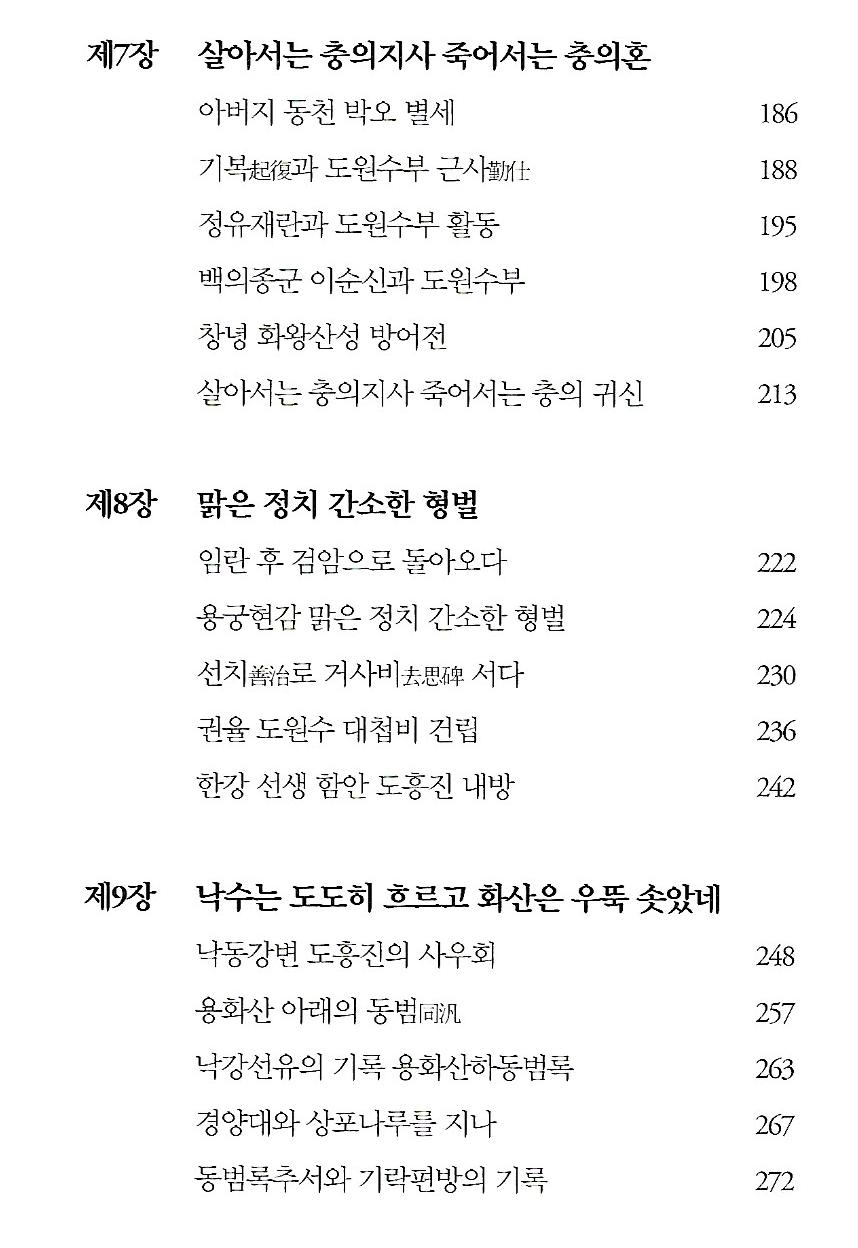 제7장 살아서는 충의지사 죽어서는 충의혼

아버지 동천 박오 별세 186

기복起復과 도원수부 근사勤仕 188

정유재란과 도원수부 활동 195

백의종군 이순신과 도원수부 198

창녕 화왕산성 방어전 205

살아서는 충의지사 죽어서는 충의 귀신 213

제8장 맑은 정치 간소한 형벌

임란 후 검암으로 돌아오다 222

용궁현감 맑은 정치 간소한 형벌 224

선치善治로 거사비去思碑 서다 230

권율 도원수 대첩비 건립 236

한강 선생 함안 도흥진 내방 242

제9장 낙수는 도도히 흐르고 화산은 우뚝 솟았네

낙동강변 도흥진의 사우회 248

용화산 아래의 동범同汎 257

낙강선유의 기록 용화산하동범록 263

경양대와 상포나루를 지나 267

동범록추서와 기락편방의 기록 272